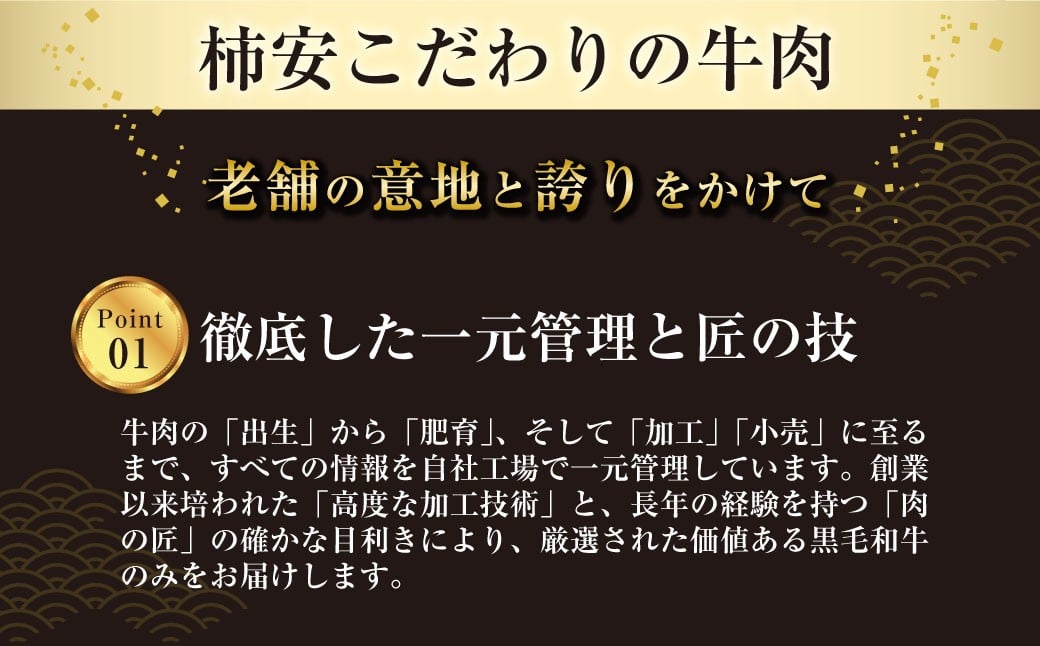 柿安こだわりの牛肉

老舗の意地と誇りをかけて

Point 01

徹底した一元管理と匠の技

牛肉の「出生」から「肥育」、そして「加工」「小売」に至るまで、すべての情報を自社工場で一元管理しています。創業以来培われた「高度な加工技術」と、長年の経験を持つ「肉の匠」の確かな目利きにより、厳選された価値ある黒毛和牛のみをお届けします。